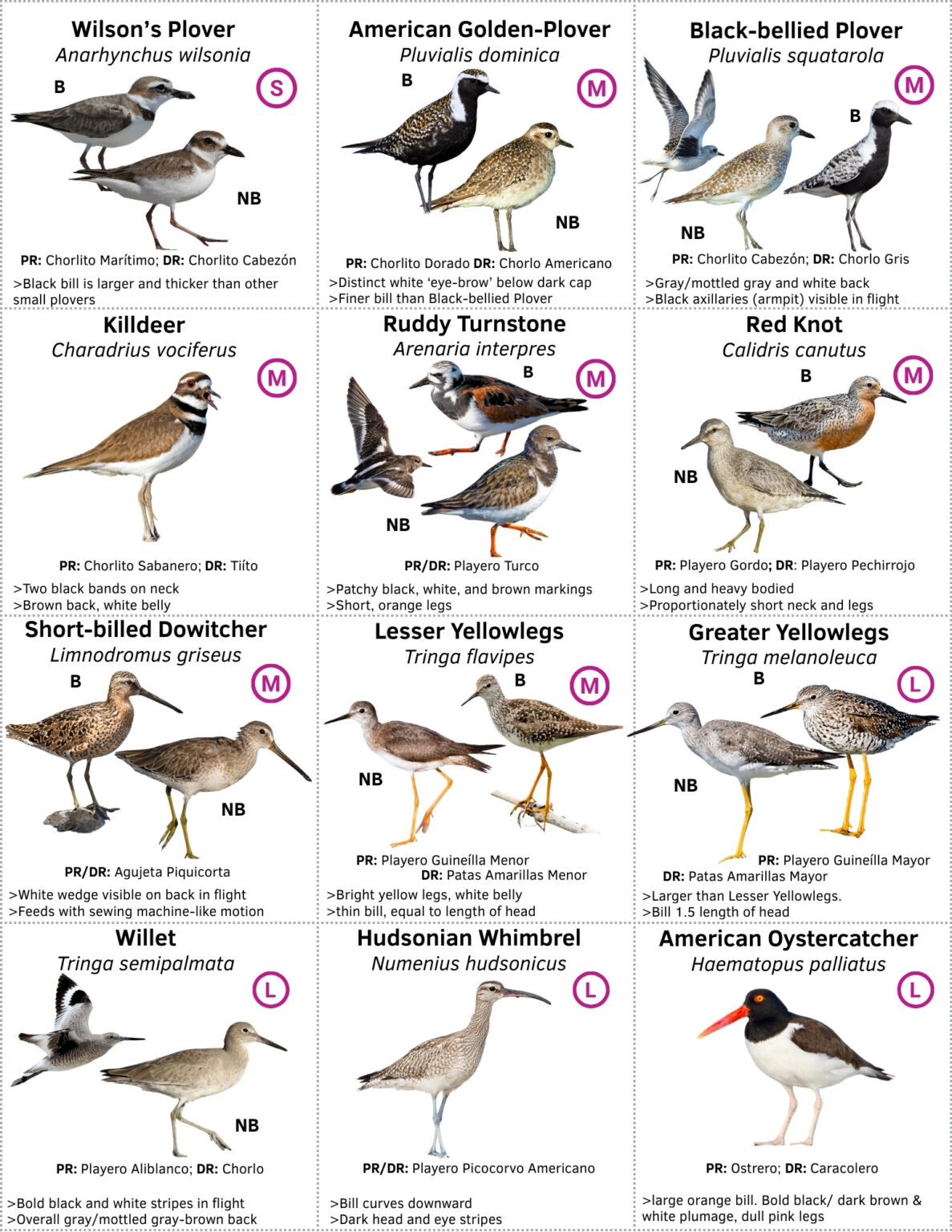 Wilson's Plover
Anarhynchus wilsonia
S
B
NB
PR: Chorlito Marítimo; DR: Chorlito Cabezón
>Black bill is larger and thicker than other small plovers

American Golden-Plover
Pluvialis dominica
M
B
NB
PR: Chorlito Dorado DR: Chorlo Americano
>Distinct white 'eye-brow' below dark cap
>Finer bill than Black-bellied Plover

Black-bellied Plover
Pluvialis squatarola
M
B
NB
PR: Chorlito Cabezón; DR: Chorlo Gris
>Gray/mottled gray and white back
>Black axillaries (armpit) visible in flight

Killdeer
Charadrius vociferus
M
PR: Chorlito Sabanero; DR: Tiíto
>Two black bands on neck
>Brown back, white belly

Ruddy Turnstone
Arenaria interpres
M
B
NB
PR/DR: Playero Turco
>Patchy black, white, and brown markings
>Short, orange legs

Red Knot
Calidris canutus
M
B
NB
PR: Playero Gordo; DR: Playero Pechirrojo
>Long and heavy bodied
>Proportionately short neck and legs

Short-billed Dowitcher
Limnodromus griseus
M
B
NB
PR/DR: Agujeta Piquicorta
>White wedge visible on back in flight
>Feeds with sewing machine-like motion

Lesser Yellowlegs
Tringa flavipes
M
B
NB
PR: Playero Guineílla Menor
DR: Patas Amarillas Menor
>Bright yellow legs, white belly
>thin bill, equal to length of head

Greater Yellowlegs
Tringa melanoleuca
L
B
NB
PR: Playero Guineílla Mayor
DR: Patas Amarillas Mayor
>Larger than Lesser Yellowlegs.
>Bill 1.5 length of head

Willet
Tringa semipalmata
L
NB
PR: Playero Aliblanco; DR: Chorlo
>Bold black and white stripes in flight
>Overall gray/mottled gray-brown back

Hudsonian Whimbrel
Numenius hudsonicus
L
PR/DR: Playero Picocorvo Americano
>Bill curves downward
>Dark head and eye stripes

American Oystercatcher
Haematopus palliatus
L
PR: Ostrero; DR: Caracolero
>large orange bill. Bold black/ dark brown & white plumage, dull pink legs